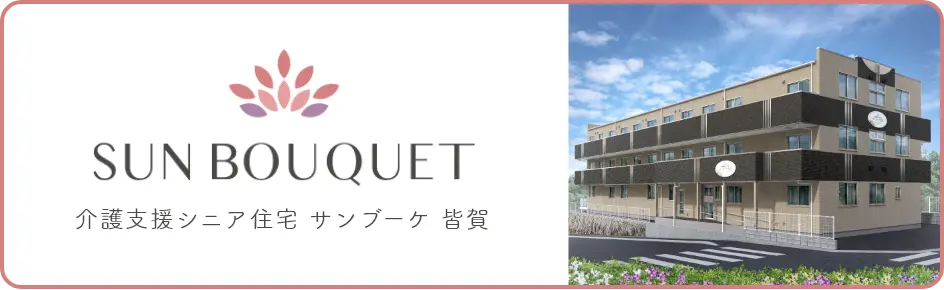 SUN BOUQUET

介護支援シニア住宅 サンブーケ 皆賀